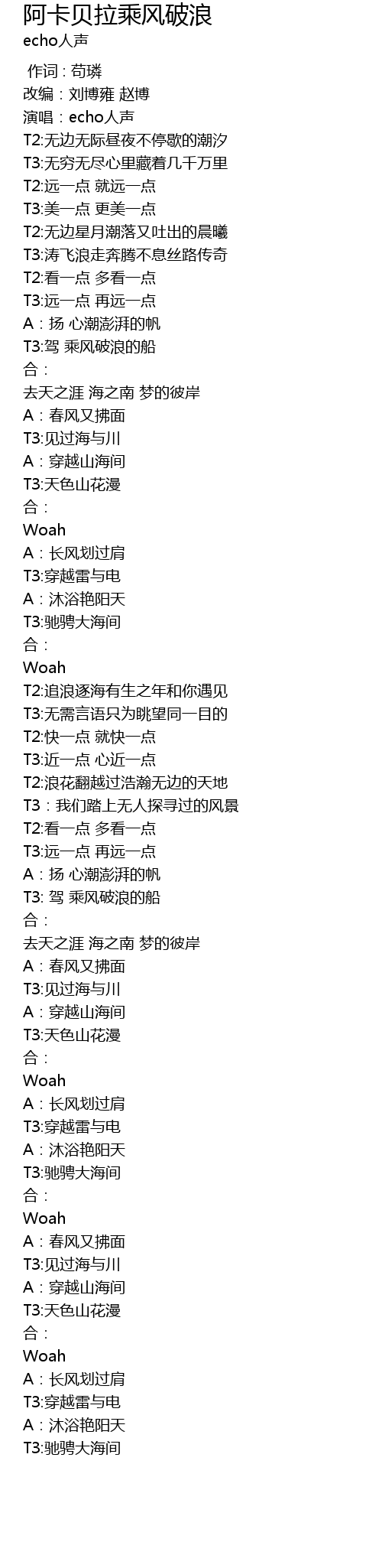 阿卡贝拉乘风破浪
echo人声

作词：苟璘
改编：刘博雍 赵博
演唱：echo人声
T2:无边无际昼夜不停歇的潮汐
T3:无穷无尽心里藏着几千万里
T2:远一点 就远一点
T3:美一点 更美一点
T2:无边星月潮落又吐出的晨曦
T3:涛飞浪走奔腾不息丝路传奇
T2:看一点 多看一点
T3:远一点 再远一点
A：扬 心潮澎湃的帆
T3:驾 乘风破浪的船
合：
去天之涯 海之南 梦的彼岸
A：春风又拂面
T3:见过海与川
A：穿越山海间
T3:天色山花漫
合：
Woah
A：长风划过肩
T3:穿越雷与电
A：沐浴艳阳天
T3:驰骋大海间
合：
Woah
T2:追浪逐海有生之年和你遇见
T3:无需言语只为眺望同一目的
T2:快一点 就快一点
T3:近一点 心近一点
T2:浪花翻越过浩瀚无边的天地
T3：我们踏上无人探寻过的风景
T2:看一点 多看一点
T3:远一点 再远一点
A：扬 心潮澎湃的帆
T3: 驾 乘风破浪的船
合：
去天之涯 海之南 梦的彼岸
A：春风又拂面
T3:见过海与川
A：穿越山海间
T3:天色山花漫
合：
Woah
A：长风划过肩
T3:穿越雷与电
A：沐浴艳阳天
T3:驰骋大海间
合：
Woah
A：春风又拂面
T3:见过海与川
A：穿越山海间
T3:天色山花漫
合：
Woah
A：长风划过肩
T3:穿越雷与电
A：沐浴艳阳天
T3:驰骋大海间